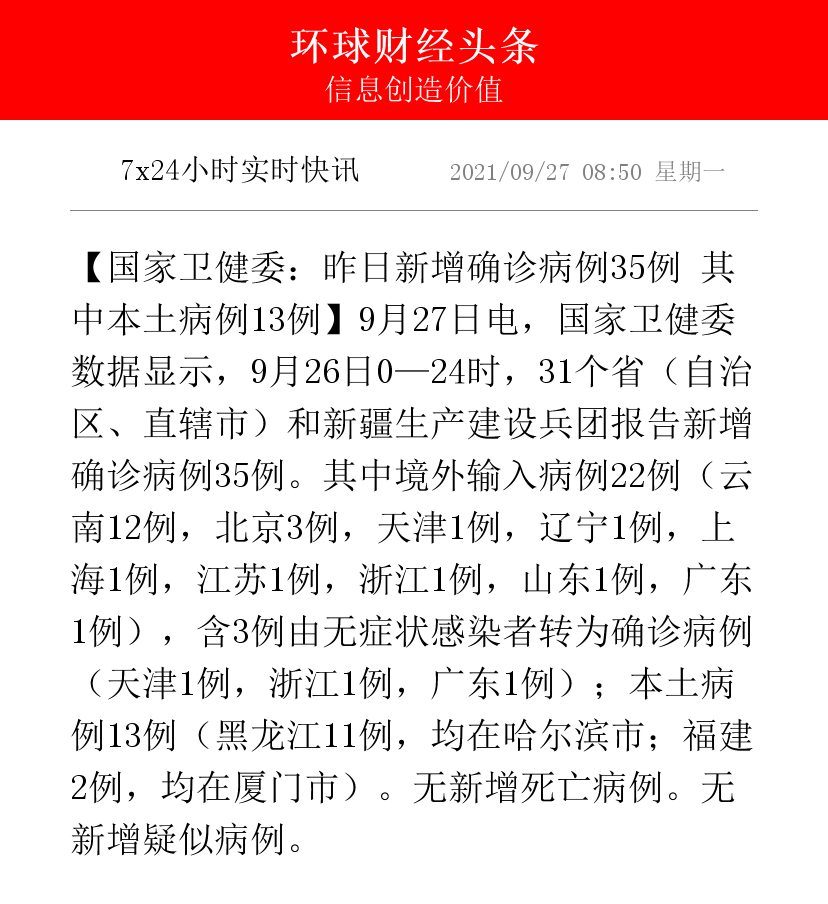 环球财经头条
信息创造价值

7x24小时实时快讯　　2021/09/27 08:50 星期一

【国家卫健委：昨日新增确诊病例35例 其中本土病例13例】9月27日电，国家卫健委数据显示，9月26日0—24时，31个省（自治区、直辖市）和新疆生产建设兵团报告新增确诊病例35例。其中境外输入病例22例（云南12例，北京3例，天津1例，辽宁1例，上海1例，江苏1例，浙江1例，山东1例，广东1例），含3例由无症状感染者转为确诊病例（天津1例，浙江1例，广东1例）；本土病例13例（黑龙江11例，均在哈尔滨市；福建2例，均在厦门市）。无新增死亡病例。无新增疑似病例。